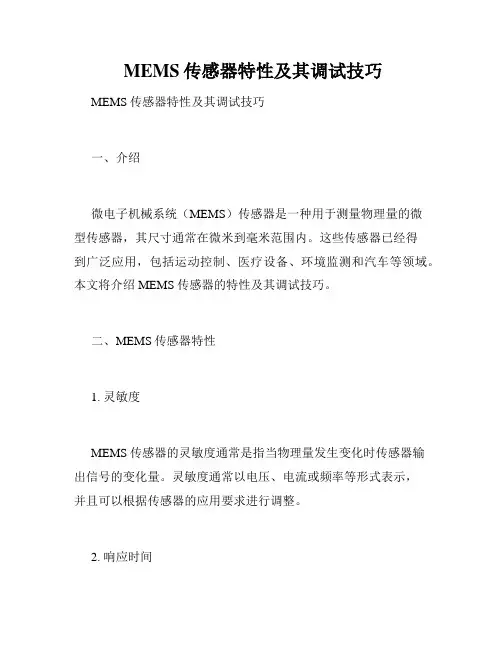 MEMS 传感器特性及其调试技巧

MEMS 传感器特性及其调试技巧

一、介绍

微电子机械系统（MEMS）传感器是一种用于测量物理量的微型传感器，其尺寸通常在微米到毫米范围内。这些传感器已经得到广泛应用，包括运动控制、医疗设备、环境监测和汽车等领域。本文将介绍 MEMS 传感器的特性及其调试技巧。

二、MEMS 传感器特性

1. 灵敏度

MEMS 传感器的灵敏度通常是指当物理量发生变化时传感器输出信号的变化量。灵敏度通常以电压、电流或频率等形式表示，并且可以根据传感器的应用要求进行调整。

2. 响应时间